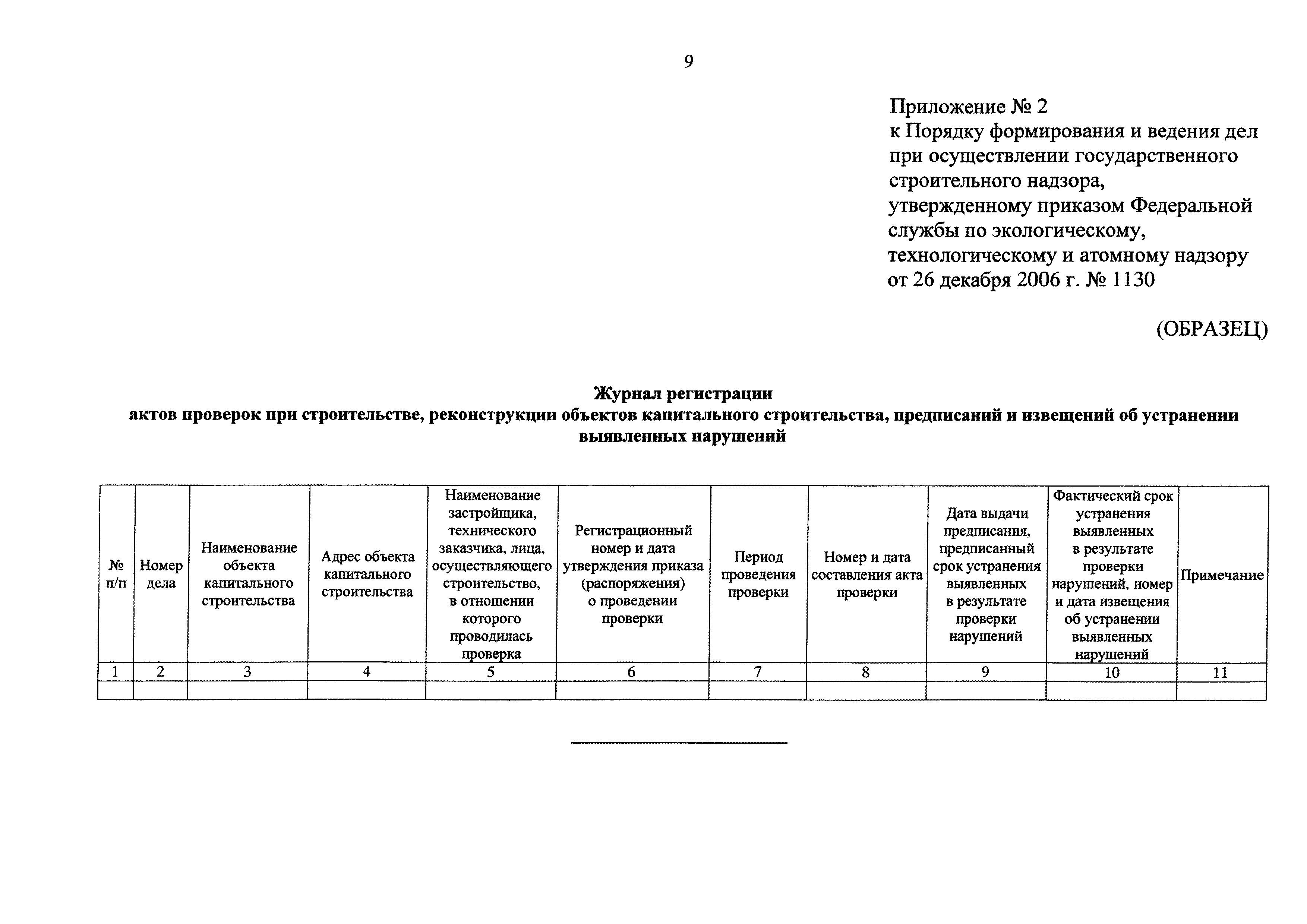 9

Приложение № 2
к Порядку формирования и ведения дел при осуществлении государственного строительного надзора, утвержденному приказом Федеральной службы по экологическому, технологическому и атомному надзору от 26 декабря 2006 г. № 1130

(ОБРАЗЕЦ)

Журнал регистрации
актов проверок при строительстве, реконструкции объектов капитального строительства, предписаний и извещений об устранении выявленных нарушений

| № п/п | Номер дела | Наименование объекта капитального строительства | Адрес объекта капитального строительства | Наименование застройщика, технического заказчика, лица, осуществляющего строительство, в отношении которого проводилась проверка | Регистрационный номер и дата утверждения приказа (распоряжения) о проведении проверки | Период проведения проверки | Номер и дата составления акта проверки | Дата выдачи предписания, предписанный срок устранения выявленных в результате проверки нарушений | Фактический срок устранения выявленных в результате проверки нарушений, номер и дата извещения об устранении выявленных нарушений | Примечание |
|---|---|---|---|---|---|---|---|---|---|---|
| 1 | 2 | 3 | 4 | 5 | 6 | 7 | 8 | 9 | 10 | 11 |
| | | | | | | | | | | |